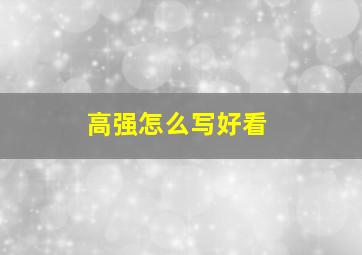 高强怎么写好看